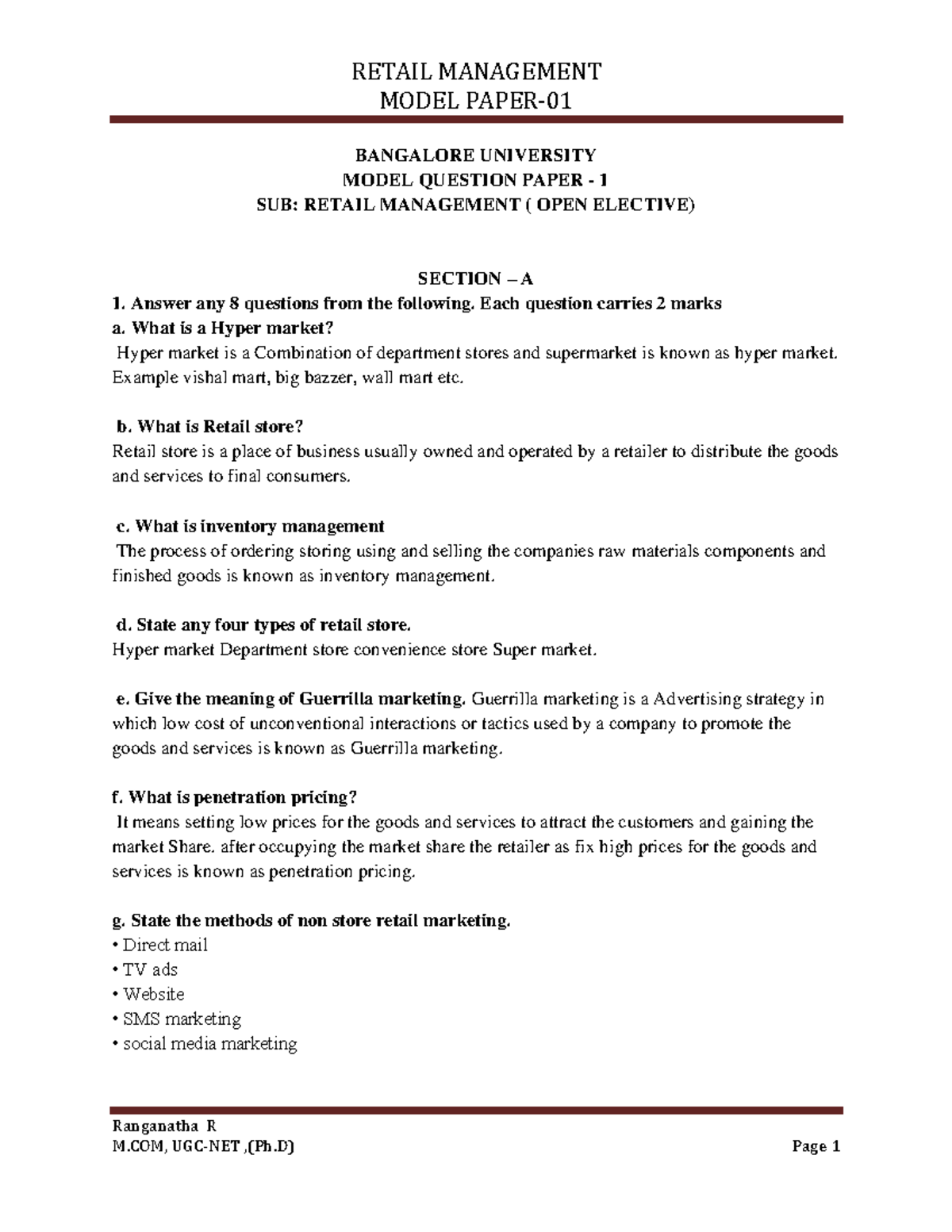 RETAIL MANAGEMENT
MODEL PAPER-01

BANGALORE UNIVERSITY
MODEL QUESTION PAPER - 1
SUB: RETAIL MANAGEMENT ( OPEN ELECTIVE)

SECTION – A
1. Answer any 8 questions from the following. Each question carries 2 marks
a. What is a Hyper market?
Hyper market is a Combination of department stores and supermarket is known as hyper market. Example vishal mart, big bazzer, wall mart etc.

b. What is Retail store?
Retail store is a place of business usually owned and operated by a retailer to distribute the goods and services to final consumers.

c. What is inventory management
The process of ordering storing using and selling the companies raw materials components and finished goods is known as inventory management.

d. State any four types of retail store.
Hyper market Department store convenience store Super market.

e. Give the meaning of Guerrilla marketing. Guerrilla marketing is a Advertising strategy in which low cost of unconventional interactions or tactics used by a company to promote the goods and services is known as Guerrilla marketing.

f. What is penetration pricing?
It means setting low prices for the goods and services to attract the customers and gaining the market Share. after occupying the market share the retailer as fix high prices for the goods and services is known as penetration pricing.

g. State the methods of non store retail marketing.
• Direct mail
• TV ads
• Website
• SMS marketing
• social media marketing

Ranganatha R
M.COM, UGC-NET ,(Ph.D)
Page 1